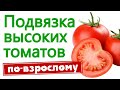 Подвязка высоких томатов

по-взрослому